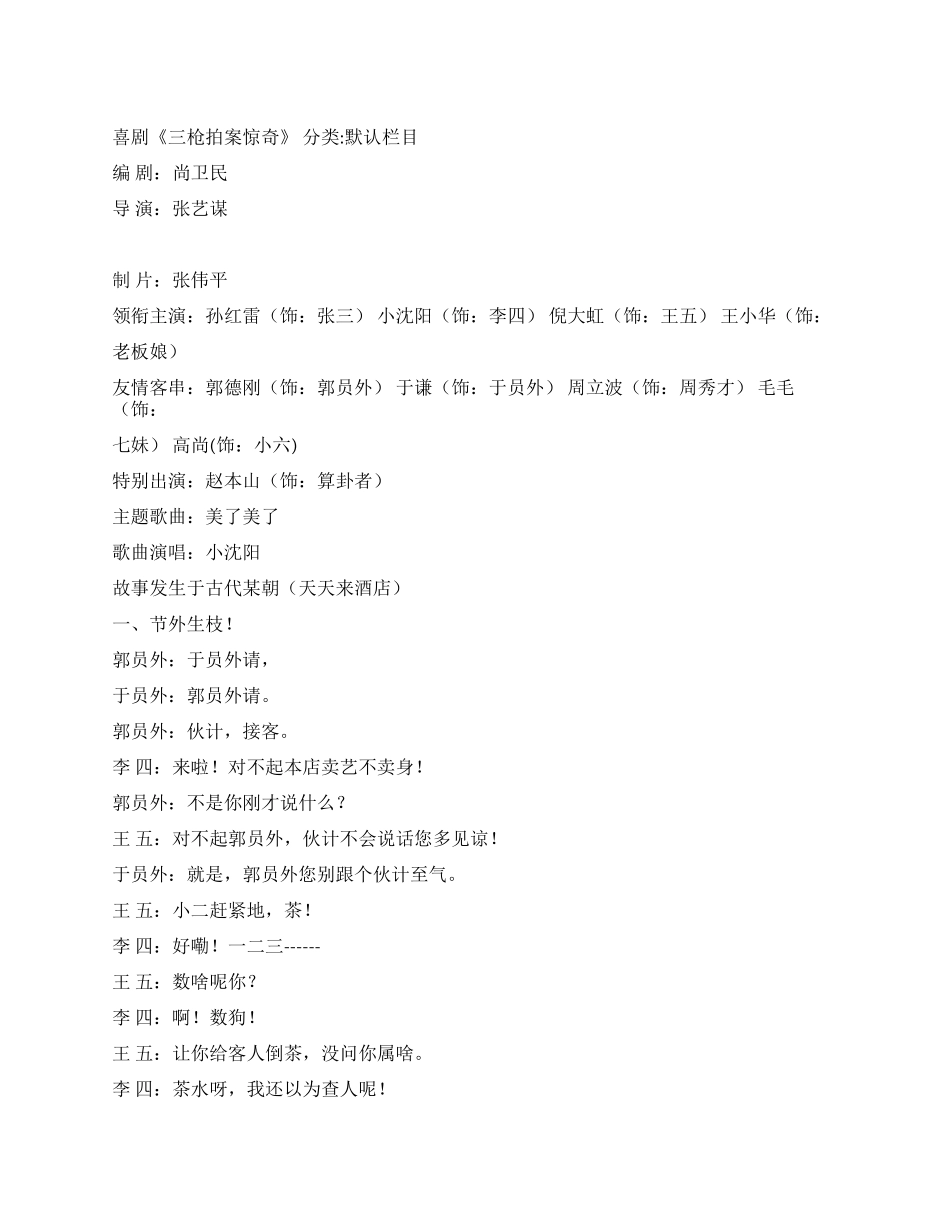 喜剧《三枪拍案惊奇》 分类:默认栏目

编 剧：尚卫民

导 演：张艺谋

制 片：张伟平

领衔主演：孙红雷（饰：张三） 小沈阳（饰：李四） 倪大虹（饰：王五） 王小华（饰：老板娘）

友情客串：郭德刚（饰：郭员外） 于谦（饰：于员外） 周立波（饰：周秀才） 毛毛（饰：七妹） 高尚(饰：小六)

特别出演：赵本山（饰：算卦者）

主题歌曲：美了美了

歌曲演唱：小沈阳

故事发生于古代某朝（天天来酒店）

一、节外生枝！

郭员外：于员外请，

于员外：郭员外请。

郭员外：伙计，接客。

李 四：来啦！对不起本店卖艺不卖身！

郭员外：不是你刚才说什么？

王 五：对不起郭员外，伙计不会说话您多见谅！

于员外：就是，郭员外您别跟个伙计至气。

王 五：小二赶紧地，茶！

李 四：好嘞！一二三------

王 五：数啥呢你？

李 四：啊！数狗！

王 五：让你给客人倒茶，没问你属啥。

李 四：茶水呀，我还以为查人呢！